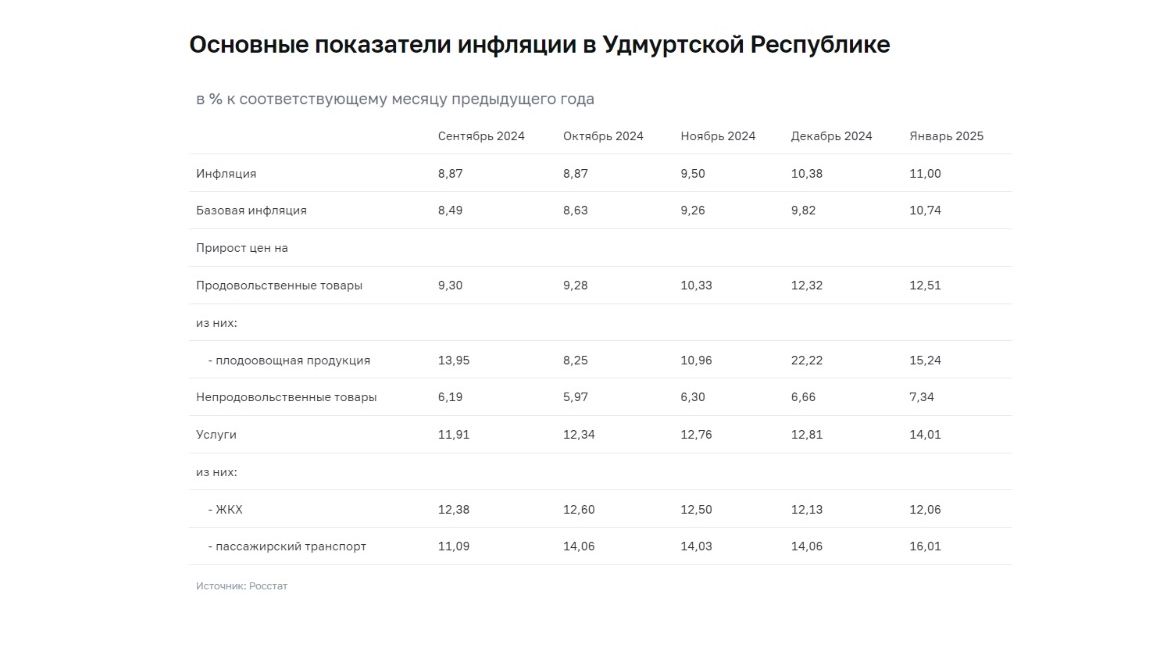 Основные показатели инфляции в Удмуртской Республике

в % к соответствующему месяцу предыдущего года

| | Сентябрь 2024 | Октябрь 2024 | Ноябрь 2024 | Декабрь 2024 | Январь 2025 |
|---|---|---|---|---|---|
| Инфляция | 8,87 | 8,87 | 9,50 | 10,38 | 11,00 |
| Базовая инфляция | 8,49 | 8,63 | 9,26 | 9,82 | 10,74 |
| Прирост цен на | | | | | |
| Продовольственные товары | 9,30 | 9,28 | 10,33 | 12,32 | 12,51 |
| из них: | | | | | |
| - плодоовощная продукция | 13,95 | 8,25 | 10,96 | 22,22 | 15,24 |
| Непродовольственные товары | 6,19 | 5,97 | 6,30 | 6,66 | 7,34 |
| Услуги | 11,91 | 12,34 | 12,76 | 12,81 | 14,01 |
| из них: | | | | | |
| - ЖКХ | 12,38 | 12,60 | 12,50 | 12,13 | 12,06 |
| - пассажирский транспорт | 11,09 | 14,06 | 14,03 | 14,06 | 16,01 |

Источник: Росстат